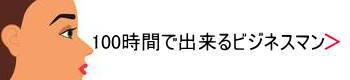 100時間で出来るビジネスマン>